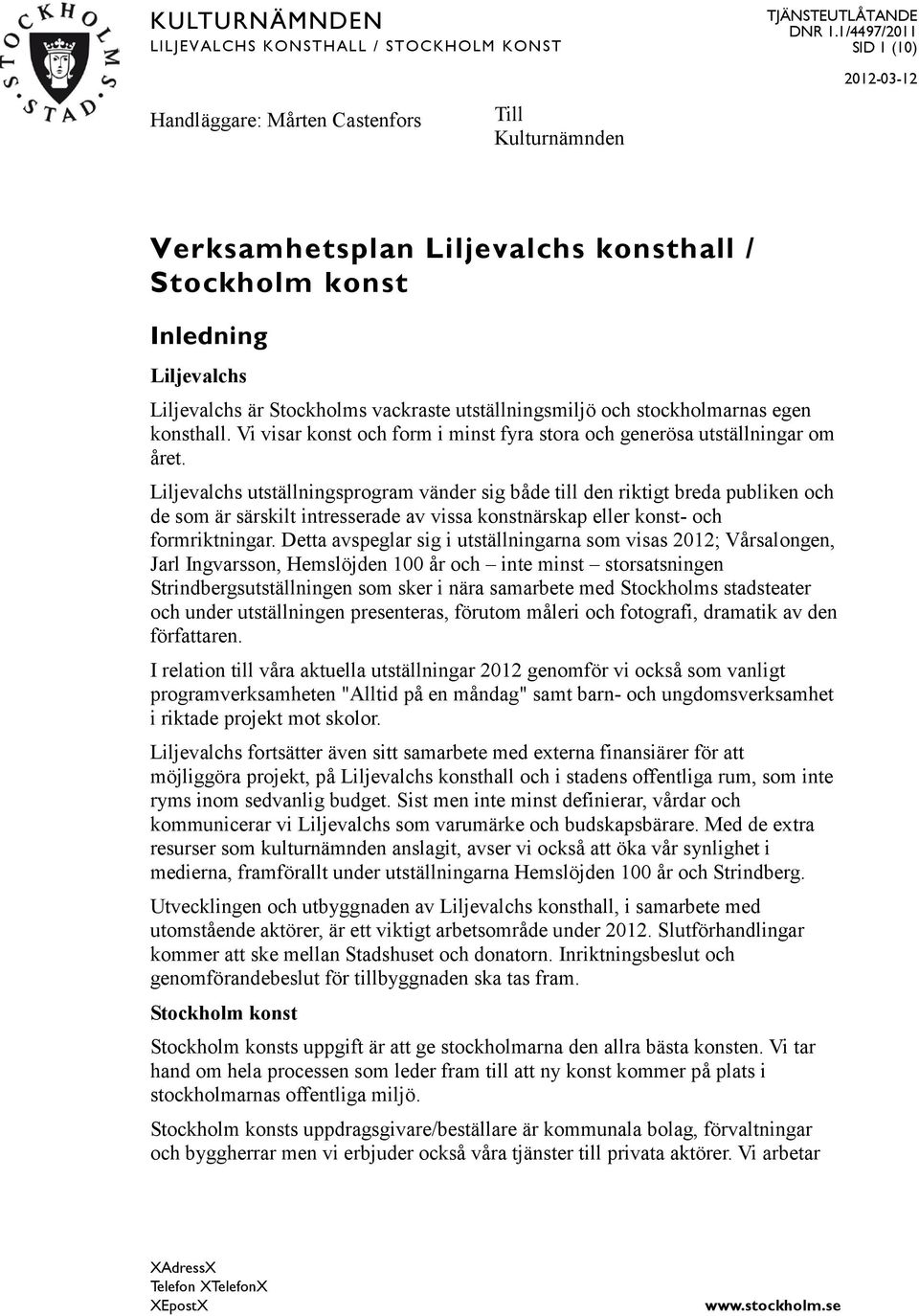 STOCKHOLMS STAD

KULTURNÄMNDEN
LILJEVALCHS KONSTHALL / STOCKHOLM KONST

TJÄNSTEUTLÅTANDE
DNR 1.1/4497/2011
SID 1 (10)
2012-03-12

Handläggare: Mårten Castenfors

Till
Kulturnämnden

Verksamhetsplan Liljevalchs konsthall / Stockholm konst

Inledning

Liljevalchs

Liljevalchs är Stockholms vackraste utställningsmiljö och stockholmarnas egen konsthall. Vi visar konst och form i minst fyra stora och generösa utställningar om året.

Liljevalchs utställningsprogram vänder sig både till den riktigt breda publiken och de som är särskilt intresserade av vissa konstnärskap eller konst- och formriktningar. Detta avspeglar sig i utställningarna som visas 2012; Vårsalongen, Jarl Ingvarsson, Hemslöjden 100 år och – inte minst – storsatsningen Strindbergsutställningen som sker i nära samarbete med Stockholms stadsteater och under utställningen presenteras, förutom måleri och fotografi, dramatik av den författaren.

I relation till våra aktuella utställningar 2012 genomför vi också som vanligt programverksamheten "Alltid på en måndag" samt barn- och ungdomsverksamhet i riktade projekt mot skolor.

Liljevalchs fortsätter även sitt samarbete med externa finansiärer för att möjliggöra projekt, på Liljevalchs konsthall och i stadens offentliga rum, som inte ryms inom sedvanlig budget. Sist men inte minst definierar, vårdar och kommunicerar vi Liljevalchs som varumärke och budskapsbärare. Med de extra resurser som kulturnämnden anslagit, avser vi också att öka vår synlighet i medierna, framförallt under utställningarna Hemslöjden 100 år och Strindberg.

Utvecklingen och utbyggnaden av Liljevalchs konsthall, i samarbete med utomstående aktörer, är ett viktigt arbetsområde under 2012. Slutförhandlingar kommer att ske mellan Stadshuset och donatorn. Inriktningsbeslut och genomförandebeslut för tillbyggnaden ska tas fram.

Stockholm konst

Stockholm konsts uppgift är att ge stockholmarna den allra bästa konsten. Vi tar hand om hela processen som leder fram till att ny konst kommer på plats i stockholmarnas offentliga miljö.

Stockholm konsts uppdragsgivare/beställare är kommunala bolag, förvaltningar och byggherrar men vi erbjuder också våra tjänster till privata aktörer. Vi arbetar

XAdressX
Telefon XTelefonX
XEpostX

www.stockholm.se